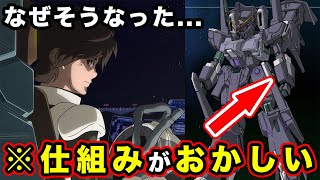 なぜそうなった...

※仕組みがおかしい